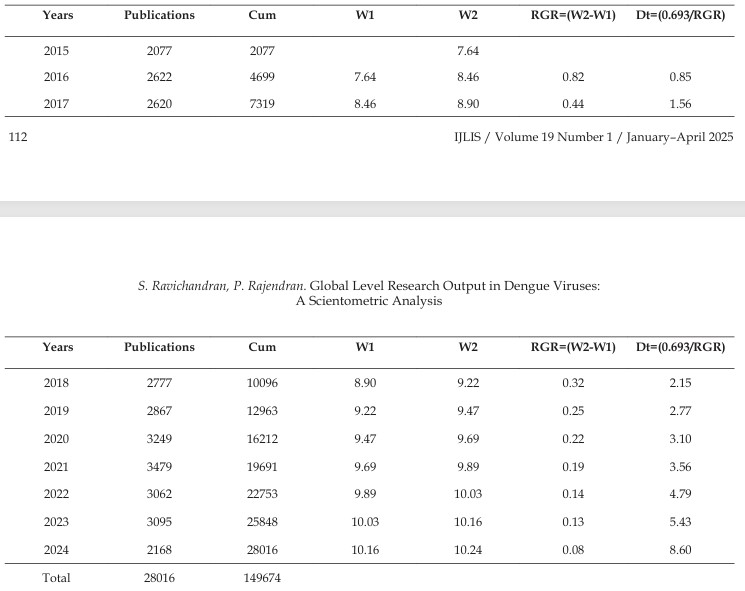 | Years | Publications | Cum | W1 | W2 | RGR=(W2-W1) | Dt=(0.693/RGR) |
|---|---|---|---|---|---|---|
| 2015 | 2077 | 2077 |  | 7.64 |  |  |
| 2016 | 2622 | 4699 | 7.64 | 8.46 | 0.82 | 0.85 |
| 2017 | 2620 | 7319 | 8.46 | 8.90 | 0.44 | 1.56 |

112

IJLIS / Volume 19 Number 1 / January–April 2025

S. Ravichandran, P. Rajendran. Global Level Research Output in Dengue Viruses: A Scientometric Analysis

| Years | Publications | Cum | W1 | W2 | RGR=(W2-W1) | Dt=(0.693/RGR) |
|---|---|---|---|---|---|---|
| 2018 | 2777 | 10096 | 8.90 | 9.22 | 0.32 | 2.15 |
| 2019 | 2867 | 12963 | 9.22 | 9.47 | 0.25 | 2.77 |
| 2020 | 3249 | 16212 | 9.47 | 9.69 | 0.22 | 3.10 |
| 2021 | 3479 | 19691 | 9.69 | 9.89 | 0.19 | 3.56 |
| 2022 | 3062 | 22753 | 9.89 | 10.03 | 0.14 | 4.79 |
| 2023 | 3095 | 25848 | 10.03 | 10.16 | 0.13 | 5.43 |
| 2024 | 2168 | 28016 | 10.16 | 10.24 | 0.08 | 8.60 |
| Total | 28016 | 149674 |  |  |  |  |